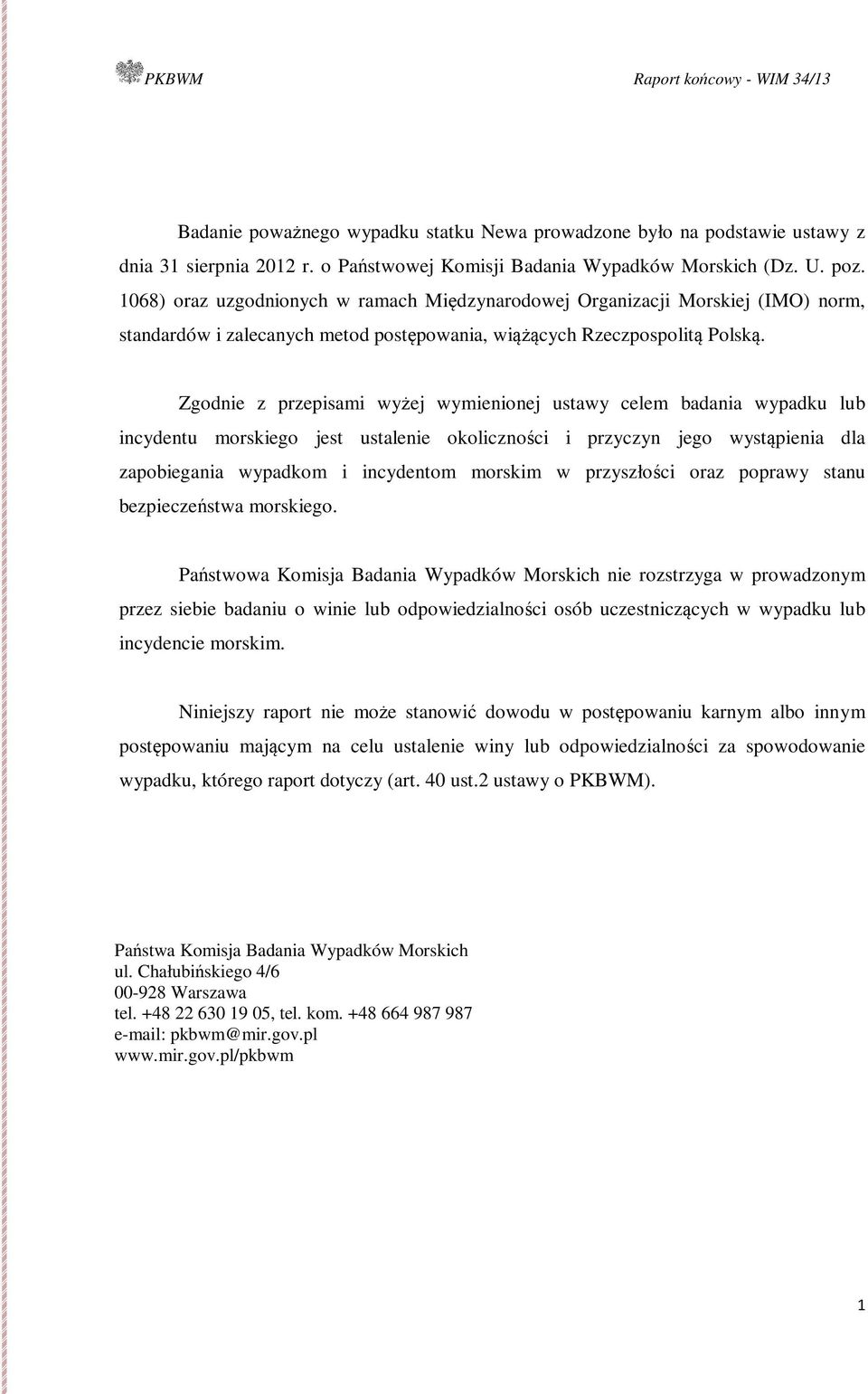 PKBWM Raport końcowy - WIM 34/13

Badanie poważnego wypadku statku Newa prowadzone było na podstawie ustawy z dnia 31 sierpnia 2012 r. o Państwowej Komisji Badania Wypadków Morskich (Dz. U. poz. 1068) oraz uzgodnionych w ramach Międzynarodowej Organizacji Morskiej (IMO) norm, standardów i zalecanych metod postępowania, wiążących Rzeczpospolitą Polską.

Zgodnie z przepisami wyżej wymienionej ustawy celem badania wypadku lub incydentu morskiego jest ustalenie okoliczności i przyczyn jego wystąpienia dla zapobiegania wypadkom i incydentom morskim w przyszłości oraz poprawy stanu bezpieczeństwa morskiego.

Państwowa Komisja Badania Wypadków Morskich nie rozstrzyga w prowadzonym przez siebie badaniu o winie lub odpowiedzialności osób uczestniczących w wypadku lub incydencie morskim.

Niniejszy raport nie może stanowić dowodu w postępowaniu karnym albo innym postępowaniu mającym na celu ustalenie winy lub odpowiedzialności za spowodowanie wypadku, którego raport dotyczy (art. 40 ust.2 ustawy o PKBWM).

Państwa Komisja Badania Wypadków Morskich
ul. Chałubińskiego 4/6
00-928 Warszawa
tel. +48 22 630 19 05, tel. kom. +48 664 987 987
e-mail: pkbwm@mir.gov.pl
www.mir.gov.pl/pkbwm

1